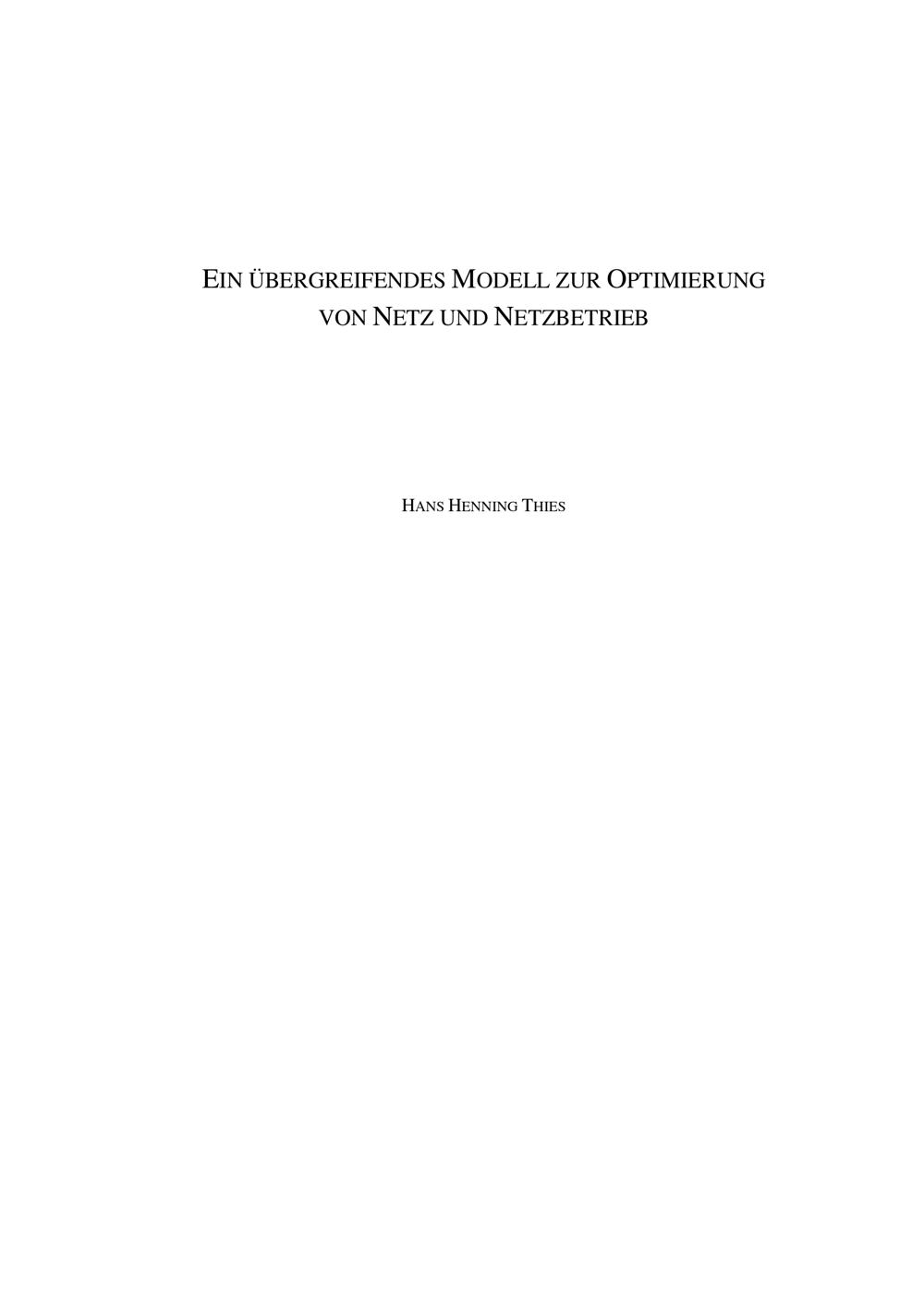 EIN ÜBERGREIFENDES MODELL ZUR OPTIMIERUNG VON NETZ UND NETZBETRIEB

HANS HENNING THIES